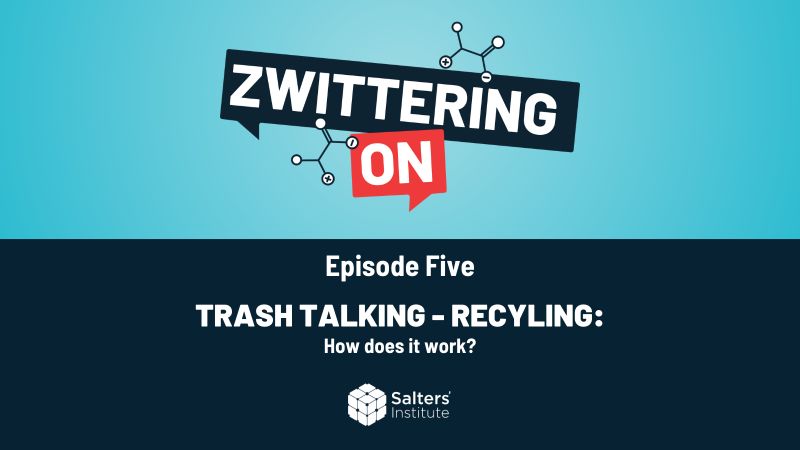 ZWITTERING ON

Episode Five

TRASH TALKING - RECYLING:

How does it work?

Salters' Institute